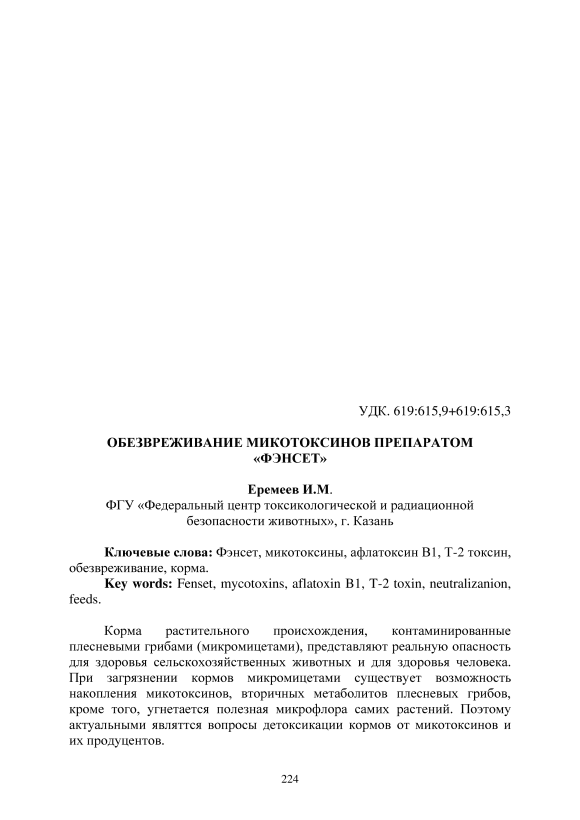 УДК. 619:615,9+619:615,3

ОБЕЗВРЕЖИВАНИЕ МИКОТОКСИНОВ ПРЕПАРАТОМ «ФЭНСЕТ»

Еремеев И.М.
ФГУ «Федеральный центр токсикологической и радиационной безопасности животных», г. Казань

Ключевые слова: Фэнсет, микотоксины, афлатоксин В1, Т-2 токсин, обезвреживание, корма.
Key words: Fenset, mycotoxins, aflatoxin B1, T-2 toxin, neutralizanion, feeds.

Корма растительного происхождения, контаминированные плесневыми грибами (микромицетами), представляют реальную опасность для здоровья сельскохозяйственных животных и для здоровья человека. При загрязнении кормов микромицетами существует возможность накопления микотоксинов, вторичных метаболитов плесневых грибов, кроме того, угнетается полезная микрофлора самих растений. Поэтому актуальными являттся вопросы детоксикации кормов от микотоксинов и их продуцентов.

224